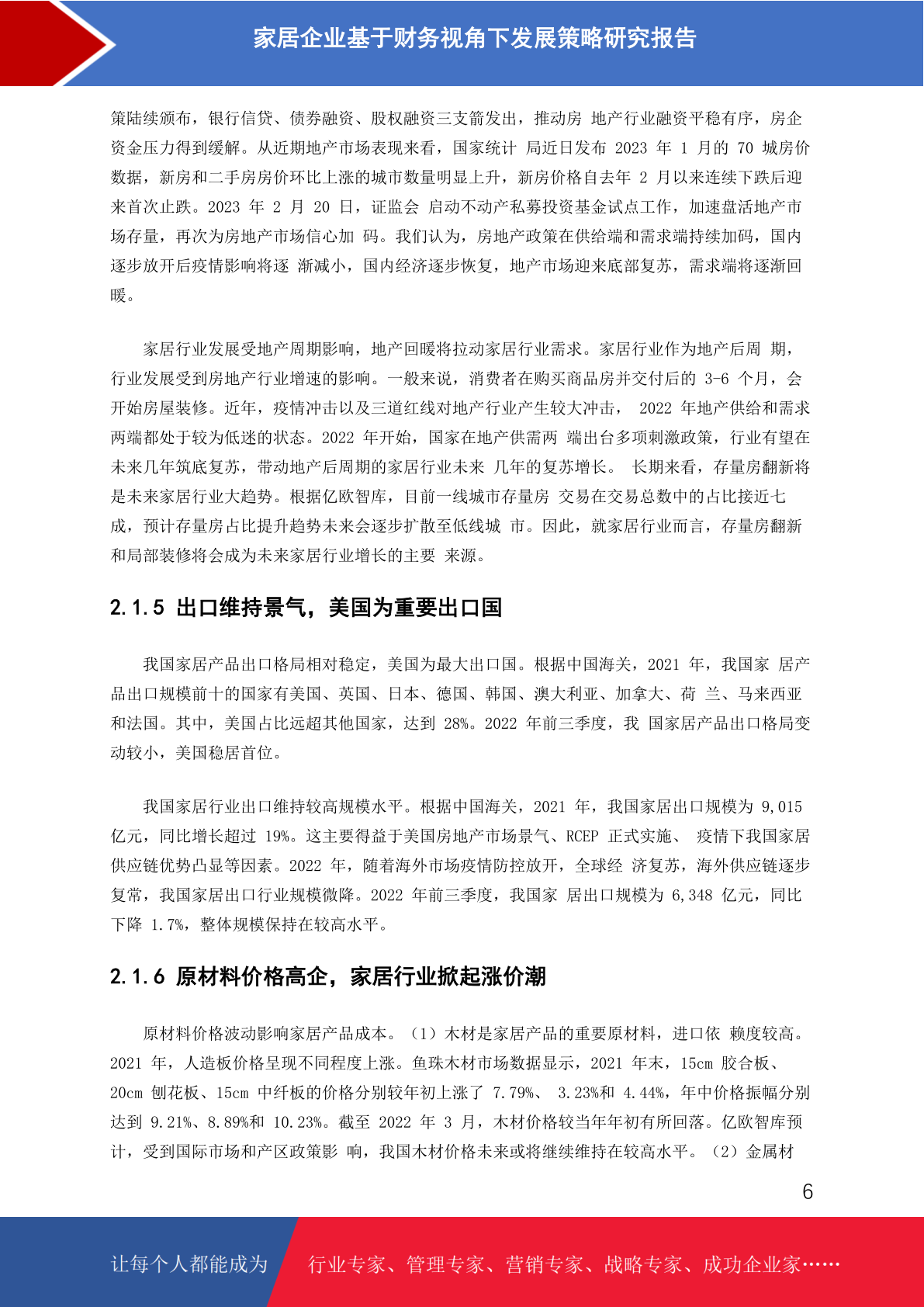 家居企业基于财务视角下发展策略研究报告

策陆续颁布，银行信贷、债券融资、股权融资三支箭发出，推动房 地产行业融资平稳有序，房企资金压力得到缓解。从近期地产市场表现来看，国家统计 局近日发布 2023 年 1 月的 70 城房价数据，新房和二手房房价环比上涨的城市数量明显上升，新房价格自去年 2 月以来连续下跌后迎来首次止跌。2023 年 2 月 20 日，证监会 启动不动产私募投资基金试点工作，加速盘活地产市场存量，再次为房地产市场信心加 码。我们认为，房地产政策在供给端和需求端持续加码，国内逐步放开后疫情影响将逐 渐减小，国内经济逐步恢复，地产市场迎来底部复苏，需求端将逐渐回暖。

家居行业发展受地产周期影响，地产回暖将拉动家居行业需求。家居行业作为地产后周 期，行业发展受到房地产行业增速的影响。一般来说，消费者在购买商品房并交付后的 3-6 个月，会开始房屋装修。近年，疫情冲击以及三道红线对地产行业产生较大冲击， 2022 年地产供给和需求两端都处于较为低迷的状态。2022 年开始，国家在地产供需两 端出台多项刺激政策，行业有望在未来几年筑底复苏，带动地产后周期的家居行业未来 几年的复苏增长。 长期来看，存量房翻新将是未来家居行业大趋势。根据亿欧智库，目前一线城市存量房 交易在交易总数中的占比接近七成，预计存量房占比提升趋势未来会逐步扩散至低线城 市。因此，就家居行业而言，存量房翻新和局部装修将会成为未来家居行业增长的主要 来源。

2.1.5 出口维持景气，美国为重要出口国

我国家居产品出口格局相对稳定，美国为最大出口国。根据中国海关，2021 年，我国家 居产品出口规模前十的国家有美国、英国、日本、德国、韩国、澳大利亚、加拿大、荷 兰、马来西亚和法国。其中，美国占比远超其他国家，达到 28%。2022 年前三季度，我 国家居产品出口格局变动较小，美国稳居首位。

我国家居行业出口维持较高规模水平。根据中国海关，2021 年，我国家居出口规模为 9,015 亿元，同比增长超过 19%。这主要得益于美国房地产市场景气、RCEP 正式实施、 疫情下我国家居供应链优势凸显等因素。2022 年，随着海外市场疫情防控放开，全球经 济复苏，海外供应链逐步复常，我国家居出口行业规模微降。2022 年前三季度，我国家 居出口规模为 6,348 亿元，同比下降 1.7%，整体规模保持在较高水平。

2.1.6 原材料价格高企，家居行业掀起涨价潮

原材料价格波动影响家居产品成本。（1）木材是家居产品的重要原材料，进口依 赖度较高。2021 年，人造板价格呈现不同程度上涨。鱼珠木材市场数据显示，2021 年末，15cm 胶合板、20cm 刨花板、15cm 中纤板的价格分别较年初上涨了 7.79%、 3.23%和 4.44%，年中价格振幅分别达到 9.21%、8.89%和 10.23%。截至 2022 年 3 月，木材价格较当年年初有所回落。亿欧智库预计，受到国际市场和产区政策影 响，我国木材价格未来或将继续维持在较高水平。（2）金属材

6

让每个人都能成为 行业专家、管理专家、营销专家、战略专家、成功企业家……